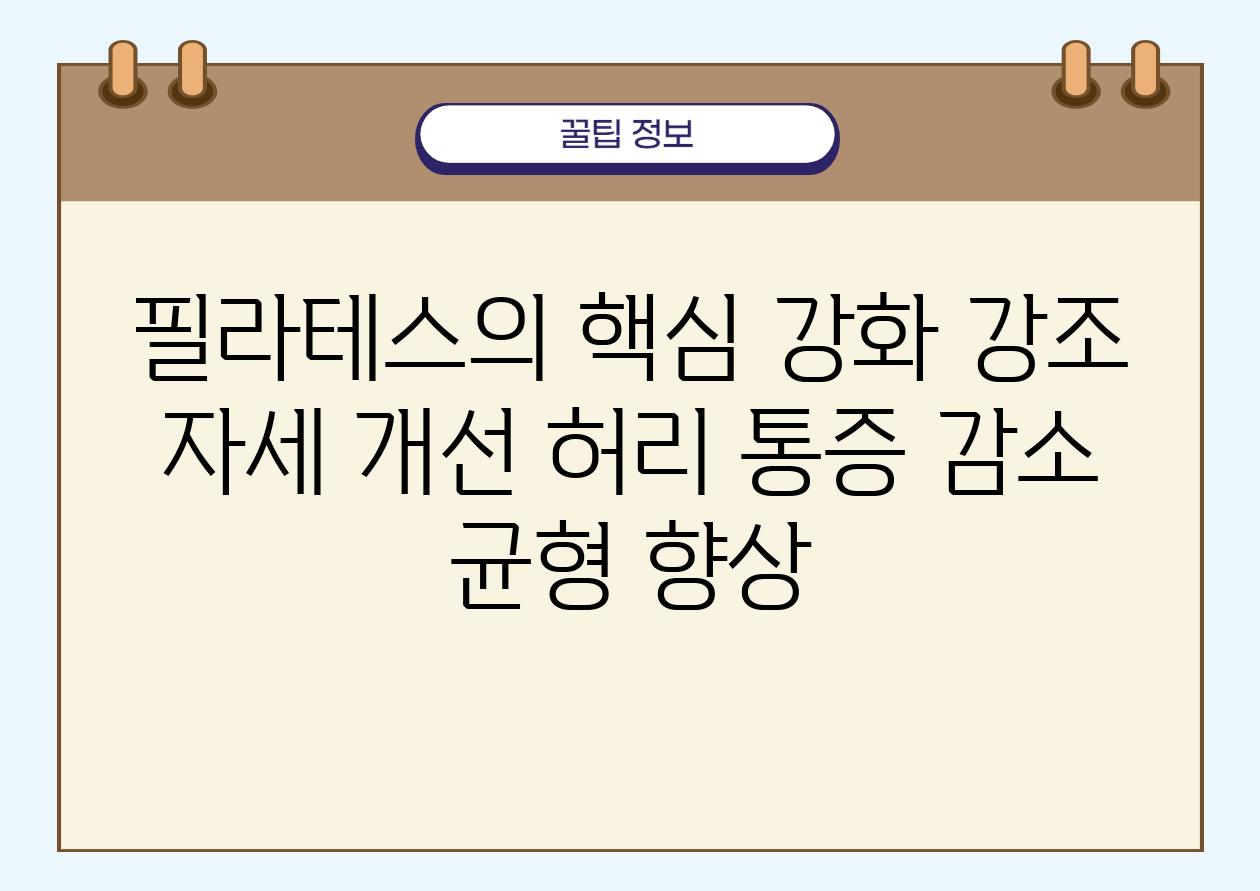 꿀팁 정보

필라테스의 핵심 강화 강조 자세 개선 허리 통증 감소 균형 향상